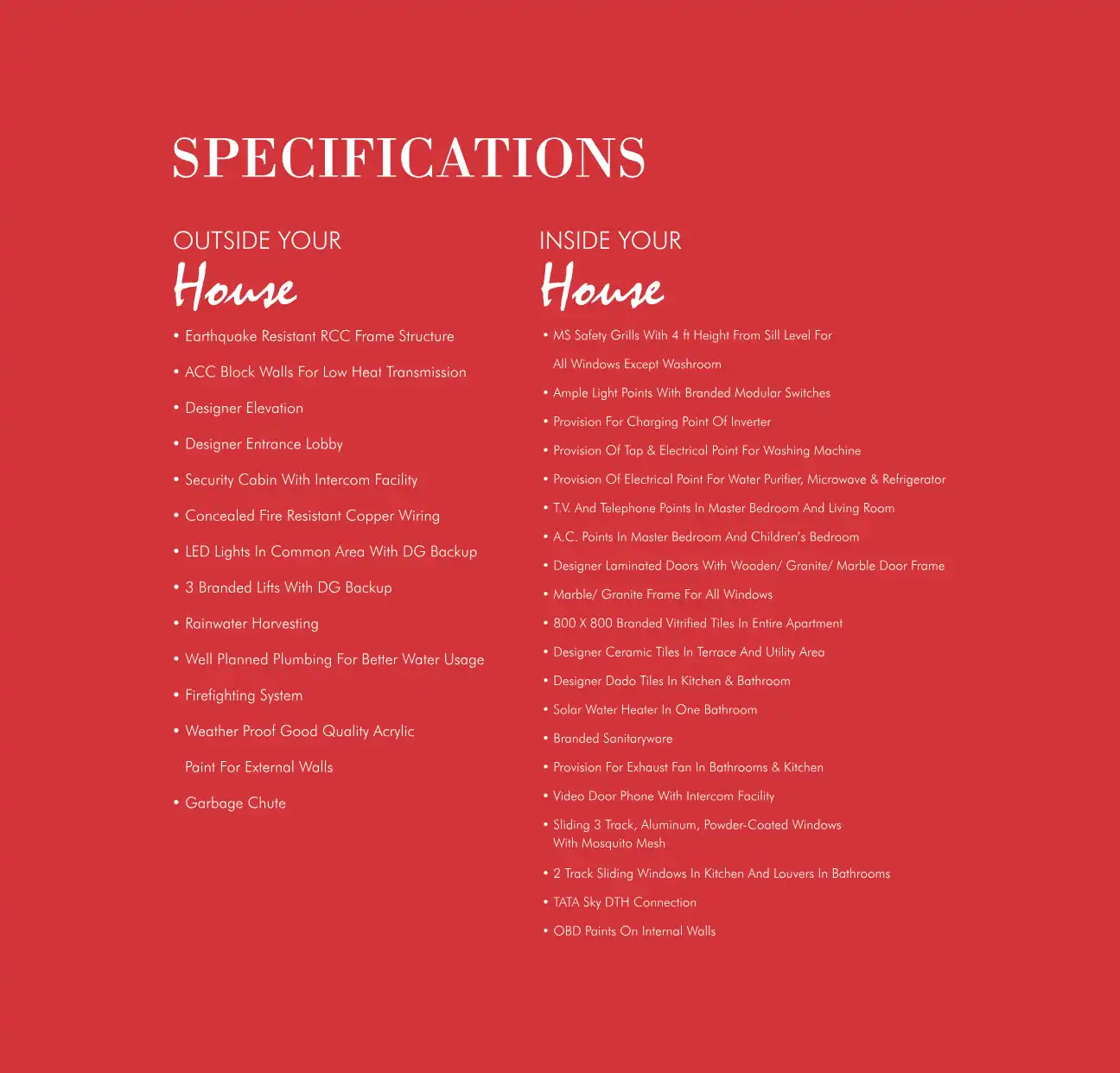 SPECIFICATIONS

OUTSIDE YOUR
House

• Earthquake Resistant RCC Frame Structure
• ACC Block Walls For Low Heat Transmission
• Designer Elevation
• Designer Entrance Lobby
• Security Cabin With Intercom Facility
• Concealed Fire Resistant Copper Wiring
• LED Lights In Common Area With DG Backup
• 3 Branded Lifts With DG Backup
• Rainwater Harvesting
• Well Planned Plumbing For Better Water Usage
• Firefighting System
• Weather Proof Good Quality Acrylic Paint For External Walls
• Garbage Chute

INSIDE YOUR
House

• MS Safety Grills With 4 ft Height From Sill Level For All Windows Except Washroom
• Ample Light Points With Branded Modular Switches
• Provision For Charging Point Of Inverter
• Provision Of Tap & Electrical Point For Washing Machine
• Provision Of Electrical Point For Water Purifier, Microwave & Refrigerator
• T.V. And Telephone Points In Master Bedroom And Living Room
• A.C. Points In Master Bedroom And Children's Bedroom
• Designer Laminated Doors With Wooden/ Granite/ Marble Door Frame
• Marble/ Granite Frame For All Windows
• 800 X 800 Branded Vitrified Tiles In Entire Apartment
• Designer Ceramic Tiles In Terrace And Utility Area
• Designer Dado Tiles In Kitchen & Bathroom
• Solar Water Heater In One Bathroom
• Branded Sanitaryware
• Provision For Exhaust Fan In Bathrooms & Kitchen
• Video Door Phone With Intercom Facility
• Sliding 3 Track, Aluminum, Powder-Coated Windows With Mosquito Mesh
• 2 Track Sliding Windows In Kitchen And Louvers In Bathrooms
• TATA Sky DTH Connection
• OBD Paints On Internal Walls